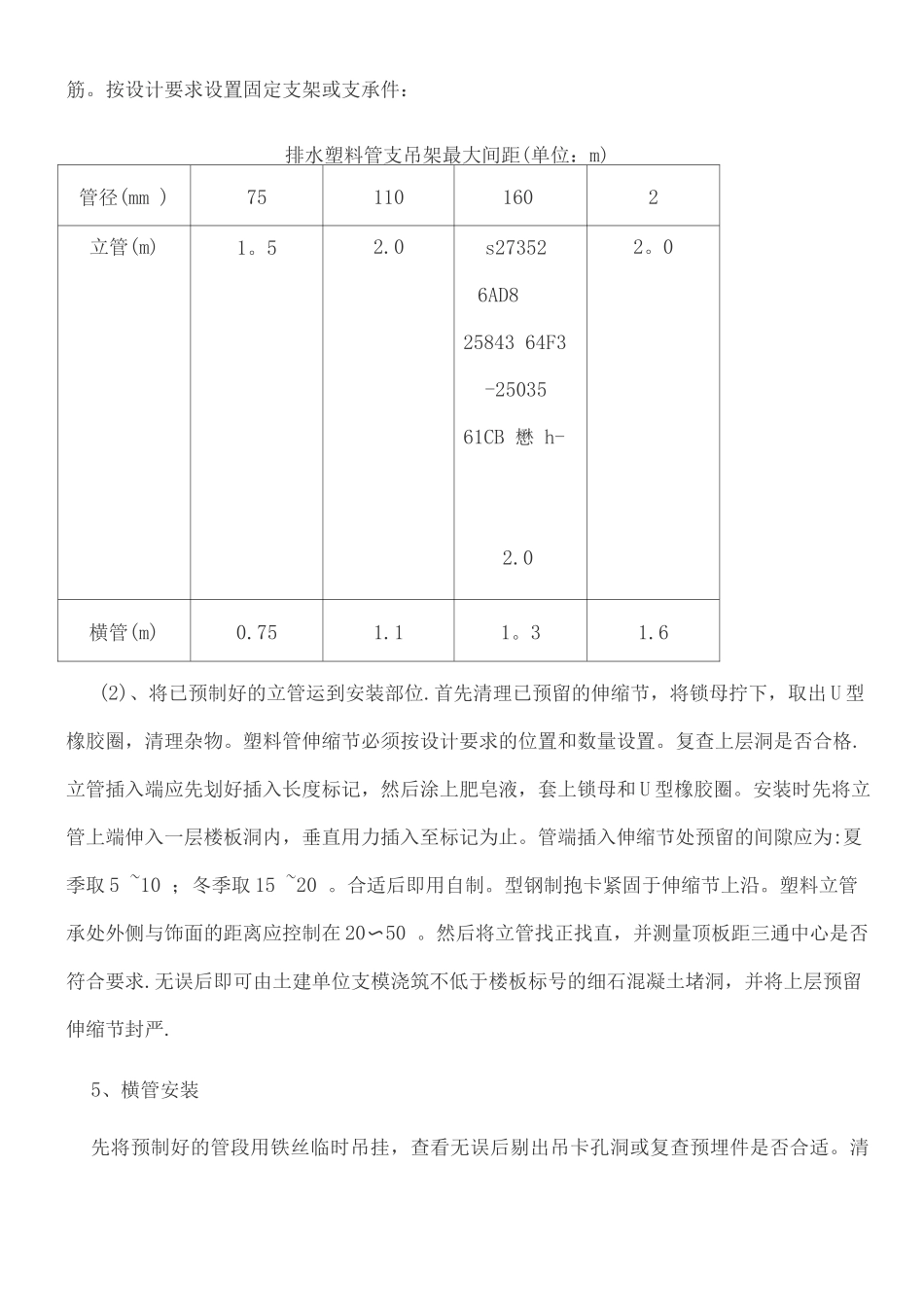 筋。按设计要求设置固定支架或支承件：

排水塑料管支吊架最大间距(单位：m)

| 管径(mm ) | 75 | 110 | 160 | 2 |
|---|---|---|---|---|
| 立管(m) | 1。5 | 2.0 | s27352 6AD8 25843 64F3 -25035 61CB 懋 h- 2.0 | 2。0 |
| 横管(m) | 0.75 | 1.1 | 1。3 | 1.6 |

(2)、将已预制好的立管运到安装部位.首先清理已预留的伸缩节，将锁母拧下，取出U型橡胶圈，清理杂物。塑料管伸缩节必须按设计要求的位置和数量设置。复查上层洞是否合格.立管插入端应先划好插入长度标记，然后涂上肥皂液，套上锁母和U型橡胶圈。安装时先将立管上端伸入一层楼板洞内，垂直用力插入至标记为止。管端插入伸缩节处预留的间隙应为:夏季取5 ~10 ；冬季取15 ~20 。合适后即用自制。型钢制抱卡紧固于伸缩节上沿。塑料立管承处外侧与饰面的距离应控制在20∽50 。然后将立管找正找直，并测量顶板距三通中心是否符合要求.无误后即可由土建单位支模浇筑不低于楼板标号的细石混凝土堵洞，并将上层预留伸缩节封严.

5、横管安装

先将预制好的管段用铁丝临时吊挂，查看无误后剔出吊卡孔洞或复查预埋件是否合适。清